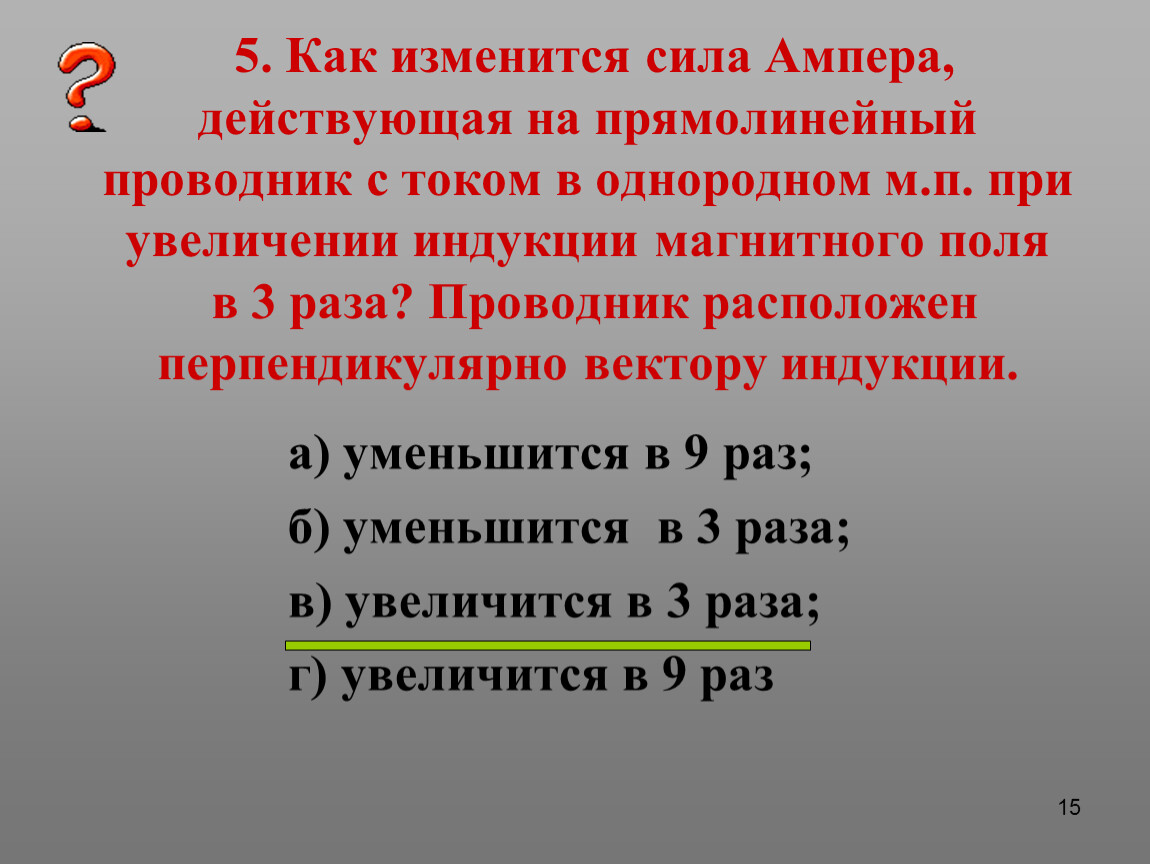 5. Как изменится сила Ампера, действующая на прямолинейный проводник с током в однородном м.п. при увеличении индукции магнитного поля в 3 раза? Проводник расположен перпендикулярно вектору индукции.

а) уменьшится в 9 раз;

б) уменьшится в 3 раза;

в) увеличится в 3 раза;

г) увеличится в 9 раз

15